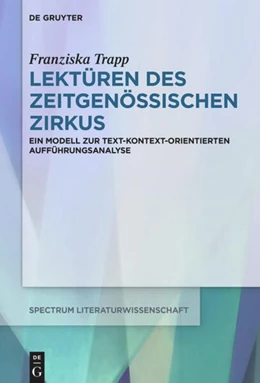 DE GRUYTER

Franziska Trapp

LEKTÜREN DES ZEITGENÖSSISCHEN ZIRKUS

EIN MODELL ZUR TEXT-KONTEXT-ORIENTIERTEN AUFFÜHRUNGSANALYSE

SPECTRUM LITERATURWISSENSCHAFT

DE G